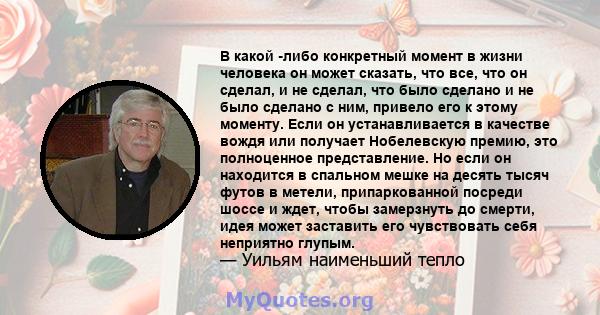 В какой -либо конкретный момент в жизни человека он может сказать, что все, что он сделал, и не сделал, что было сделано и не было сделано с ним, привело его к этому моменту. Если он устанавливается в качестве вождя или получает Нобелевскую премию, это полноценное представление. Но если он находится в спальном мешке на десять тысяч футов в метели, припаркованной посреди шоссе и ждет, чтобы замерзнуть до смерти, идея может заставить его чувствовать себя неприятно глупым.
— Уильям наименьший тепло

MyQuotes.org